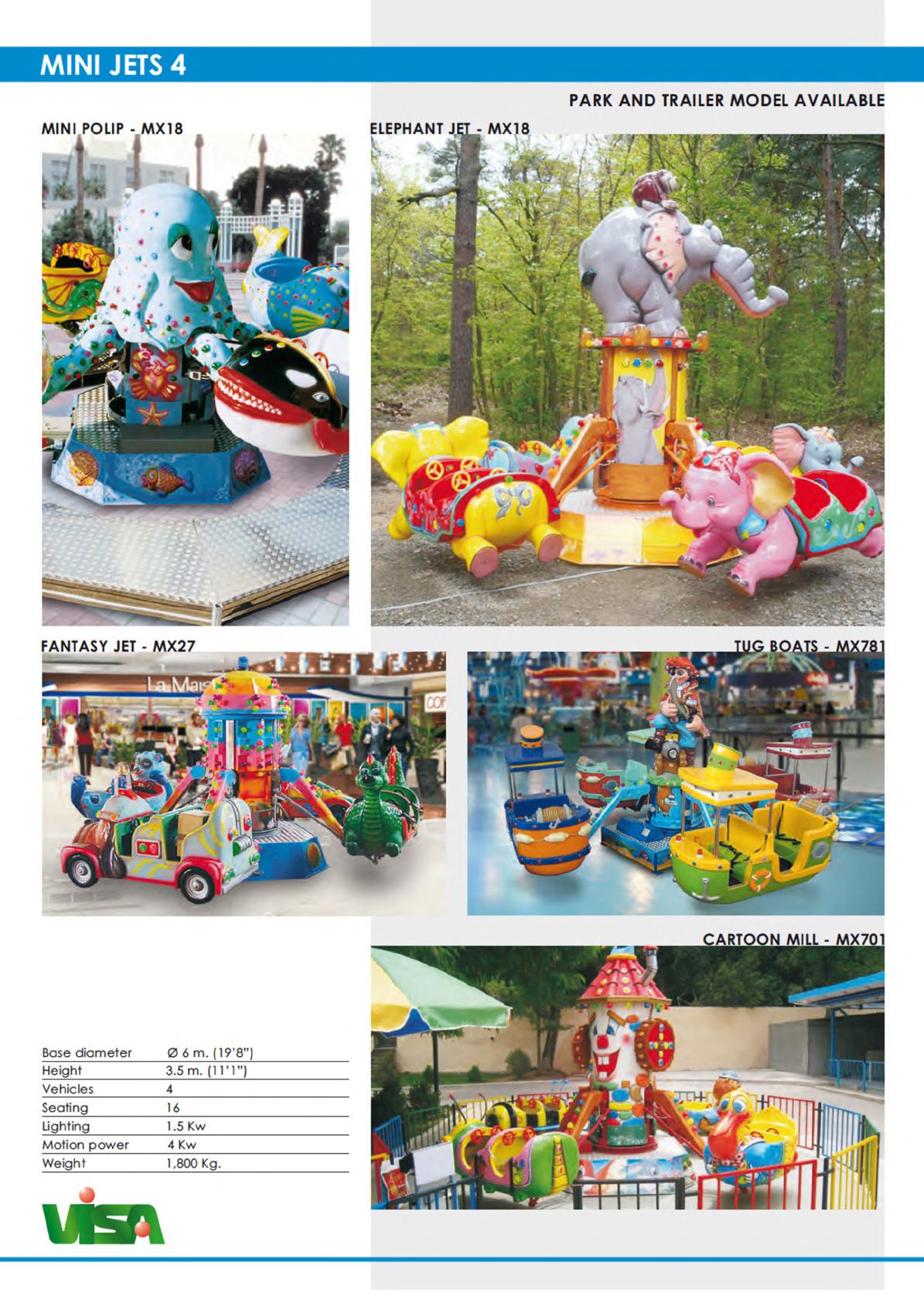 MINI JETS 4

PARK AND TRAILER MODEL AVAILABLE

MINI POLIP - MX18

ELEPHANT JET - MX18

FANTASY JET - MX27

TUG BOATS - MX781

CARTOON MILL - MX701

Base diameter Ø 6 m. (19'8")
Height 3.5 m. (11'1")
Vehicles 4
Seating 16
Lighting 1.5 Kw
Motion power 4 Kw
Weight 1,800 Kg.

VISA